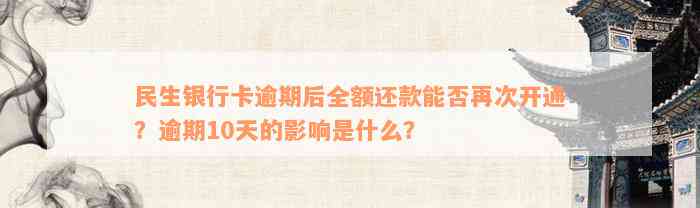 民生银行卡逾期后全额还款能否再次开通？逾期10天的影响是什么？